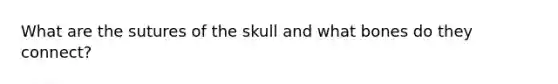 What are the sutures of the skull and what bones do they connect?